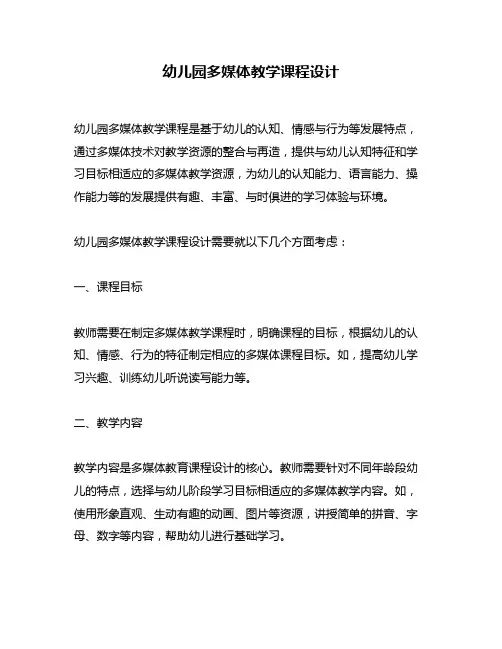 幼儿园多媒体教学课程设计

幼儿园多媒体教学课程是基于幼儿的认知、情感与行为等发展特点，通过多媒体技术对教学资源的整合与再造，提供与幼儿认知特征和学习目标相适应的多媒体教学资源，为幼儿的认知能力、语言能力、操作能力等的发展提供有趣、丰富、与时俱进的学习体验与环境。

幼儿园多媒体教学课程设计需要就以下几个方面考虑：

一、课程目标

教师需要在制定多媒体教学课程时，明确课程的目标，根据幼儿的认知、情感、行为的特征制定相应的多媒体课程目标。如，提高幼儿学习兴趣、训练幼儿听说读写能力等。

二、教学内容

教学内容是多媒体教育课程设计的核心。教师需要针对不同年龄段幼儿的特点，选择与幼儿阶段学习目标相适应的多媒体教学内容。如，使用形象直观、生动有趣的动画、图片等资源，讲授简单的拼音、字母、数字等内容，帮助幼儿进行基础学习。